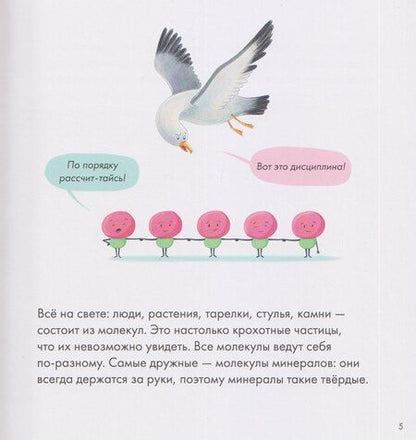 По порядку рассчит-тайсь!

Вот это дисциплина!

Всё на свете: люди, растения, тарелки, стулья, камни — состоит из молекул. Это настолько крохотные частицы, что их невозможно увидеть. Все молекулы ведут себя по-разному. Самые дружные — молекулы минералов: они всегда держатся за руки, поэтому минералы такие твёрдые.

5